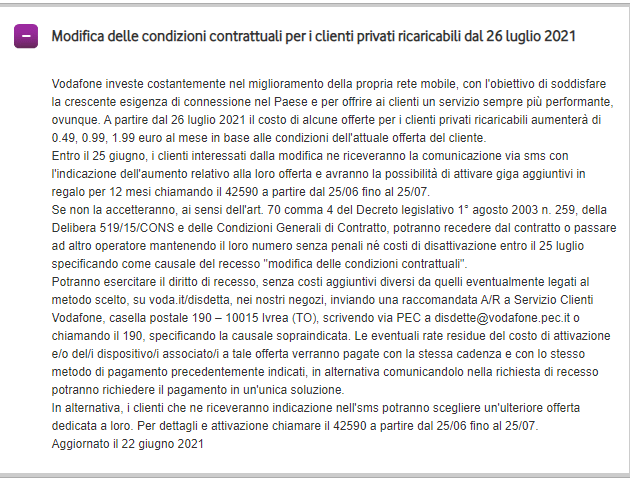 −

Modifica delle condizioni contrattuali per i clienti privati ricaricabili dal 26 luglio 2021

Vodafone investe costantemente nel miglioramento della propria rete mobile, con l'obiettivo di soddisfare la crescente esigenza di connessione nel Paese e per offrire ai clienti un servizio sempre più performante, ovunque. A partire dal 26 luglio 2021 il costo di alcune offerte per i clienti privati ricaricabili aumenterà di 0.49, 0.99, 1.99 euro al mese in base alle condizioni dell'attuale offerta del cliente.
Entro il 25 giugno, i clienti interessati dalla modifica ne riceveranno la comunicazione via sms con l'indicazione dell'aumento relativo alla loro offerta e avranno la possibilità di attivare giga aggiuntivi in regalo per 12 mesi chiamando il 42590 a partire dal 25/06 fino al 25/07.
Se non la accetteranno, ai sensi dell'art. 70 comma 4 del Decreto legislativo 1° agosto 2003 n. 259, della Delibera 519/15/CONS e delle Condizioni Generali di Contratto, potranno recedere dal contratto o passare ad altro operatore mantenendo il loro numero senza penali né costi di disattivazione entro il 25 luglio specificando come causale del recesso "modifica delle condizioni contrattuali".
Potranno esercitare il diritto di recesso, senza costi aggiuntivi diversi da quelli eventualmente legati al metodo scelto, su voda.it/disdetta, nei nostri negozi, inviando una raccomandata A/R a Servizio Clienti Vodafone, casella postale 190 – 10015 Ivrea (TO), scrivendo via PEC a disdette@vodafone.pec.it o chiamando il 190, specificando la causale sopraindicata. Le eventuali rate residue del costo di attivazione e/o del/i dispositivo/i associato/i a tale offerta verranno pagate con la stessa cadenza e con lo stesso metodo di pagamento precedentemente indicati, in alternativa comunicandolo nella richiesta di recesso potranno richiedere il pagamento in un'unica soluzione.
In alternativa, i clienti che ne riceveranno indicazione nell'sms potranno scegliere un'ulteriore offerta dedicata a loro. Per dettagli e attivazione chiamare il 42590 a partire dal 25/06 fino al 25/07.
Aggiornato il 22 giugno 2021